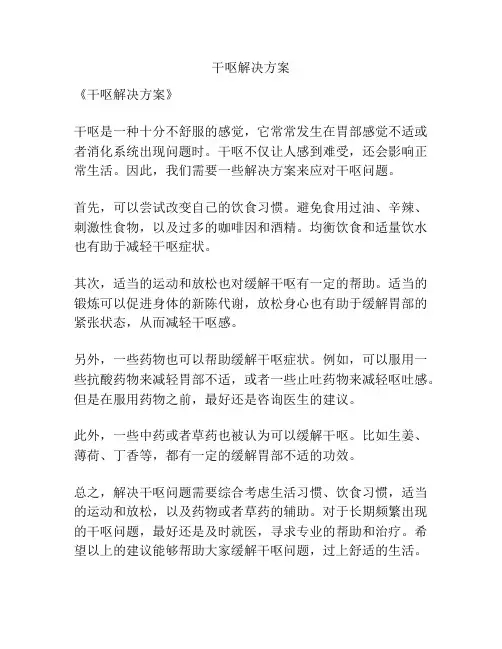 干呕解决方案

《干呕解决方案》

干呕是一种十分不舒服的感觉，它常常发生在胃部感觉不适或者消化系统出现问题时。干呕不仅让人感到难受，还会影响正常生活。因此，我们需要一些解决方案来应对干呕问题。

首先，可以尝试改变自己的饮食习惯。避免食用过油、辛辣、刺激性食物，以及过多的咖啡因和酒精。均衡饮食和适量饮水也有助于减轻干呕症状。

其次，适当的运动和放松也对缓解干呕有一定的帮助。适当的锻炼可以促进身体的新陈代谢，放松身心也有助于缓解胃部的紧张状态，从而减轻干呕感。

另外，一些药物也可以帮助缓解干呕症状。例如，可以服用一些抗酸药物来减轻胃部不适，或者一些止吐药物来减轻呕吐感。但是在服用药物之前，最好还是咨询医生的建议。

此外，一些中药或者草药也被认为可以缓解干呕。比如生姜、薄荷、丁香等，都有一定的缓解胃部不适的功效。

总之，解决干呕问题需要综合考虑生活习惯、饮食习惯，适当的运动和放松，以及药物或者草药的辅助。对于长期频繁出现的干呕问题，最好还是及时就医，寻求专业的帮助和治疗。希望以上的建议能够帮助大家缓解干呕问题，过上舒适的生活。